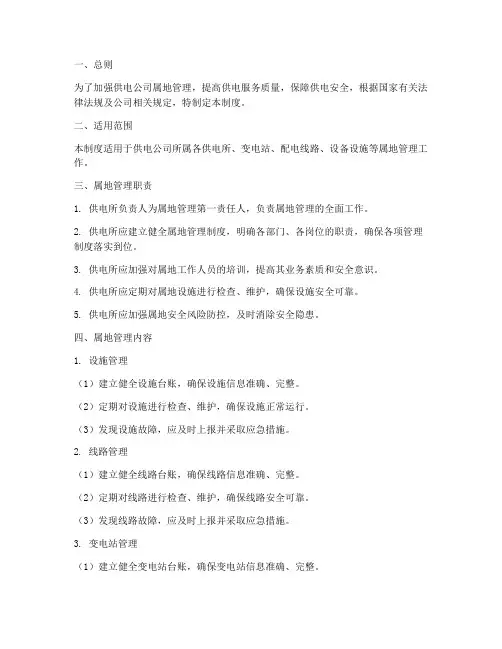 一、总则

为了加强供电公司属地管理，提高供电服务质量，保障供电安全，根据国家有关法律法规及公司相关规定，特制定本制度。

二、适用范围

本制度适用于供电公司所属各供电所、变电站、配电线路、设备设施等属地管理工作。

三、属地管理职责

1. 供电所负责人为属地管理第一责任人，负责属地管理的全面工作。

2. 供电所应建立健全属地管理制度，明确各部门、各岗位的职责，确保各项管理制度落实到位。

3. 供电所应加强对属地工作人员的培训，提高其业务素质和安全意识。

4. 供电所应定期对属地设施进行检查、维护，确保设施安全可靠。

5. 供电所应加强属地安全风险防控，及时消除安全隐患。

四、属地管理内容

1. 设施管理

（1）建立健全设施台账，确保设施信息准确、完整。

（2）定期对设施进行检查、维护，确保设施正常运行。

（3）发现设施故障，应及时上报并采取应急措施。

2. 线路管理

（1）建立健全线路台账，确保线路信息准确、完整。

（2）定期对线路进行检查、维护，确保线路安全可靠。

（3）发现线路故障，应及时上报并采取应急措施。

3. 变电站管理

（1）建立健全变电站台账，确保变电站信息准确、完整。